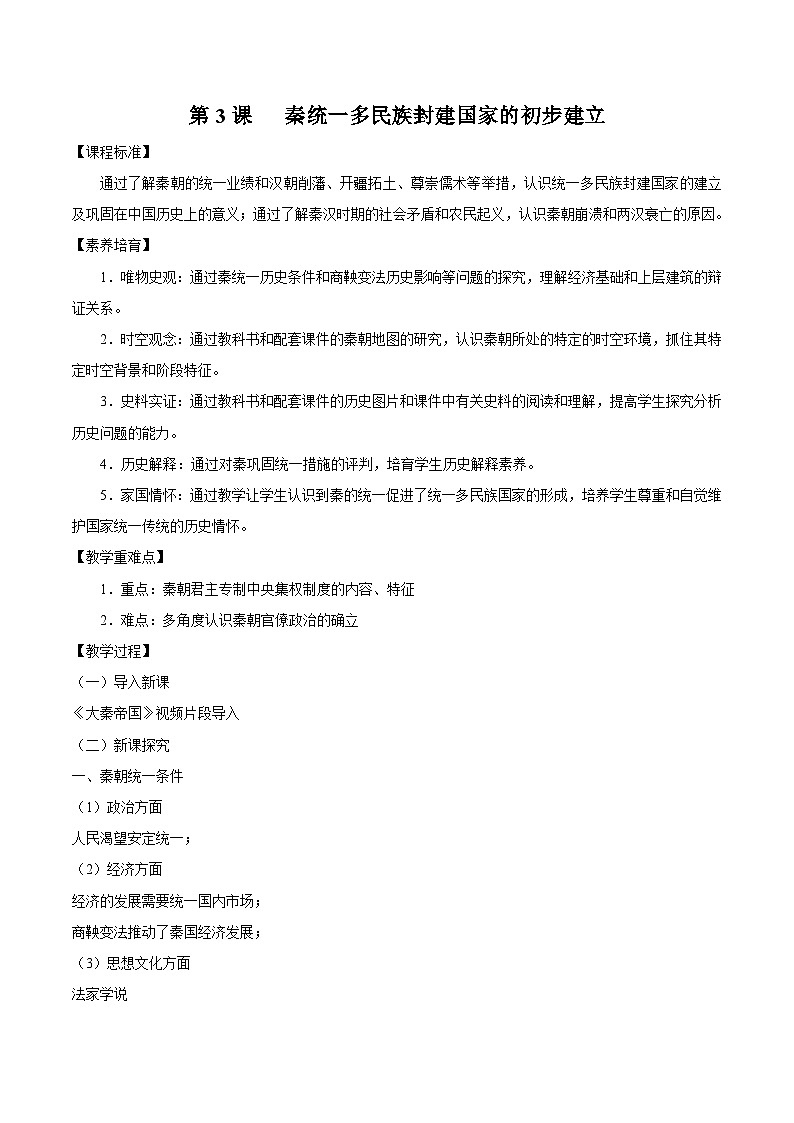 第 3 课　秦统一多民族封建国家的初步建立

【课程标准】

通过了解秦朝的统一业绩和汉朝削藩、开疆拓土、尊崇儒术等举措，认识统一多民族封建国家的建立及巩固在中国历史上的意义；通过了解秦汉时期的社会矛盾和农民起义，认识秦朝崩溃和两汉衰亡的原因。

【素养培育】

1．唯物史观：通过秦统一历史条件和商鞅变法历史影响等问题的探究，理解经济基础和上层建筑的辩证关系。

2．时空观念：通过教科书和配套课件的秦朝地图的研究，认识秦朝所处的特定的时空环境，抓住其特定时空背景和阶段特征。

3．史料实证：通过教科书和配套课件的历史图片和课件中有关史料的阅读和理解，提高学生探究分析历史问题的能力。

4．历史解释：通过对秦巩固统一措施的评判，培育学生历史解释素养。

5．家国情怀：通过教学让学生认识到秦的统一促进了统一多民族国家的形成，培养学生尊重和自觉维护国家统一传统的历史情怀。

【教学重难点】

1．重点：秦朝君主专制中央集权制度的内容、特征

2．难点：多角度认识秦朝官僚政治的确立

【教学过程】

（一）导入新课

《大秦帝国》视频片段导入

（二）新课探究

一、秦朝统一条件

（1）政治方面

人民渴望安定统一；

（2）经济方面

经济的发展需要统一国内市场；

商鞅变法推动了秦国经济发展；

（3）思想文化方面

法家学说